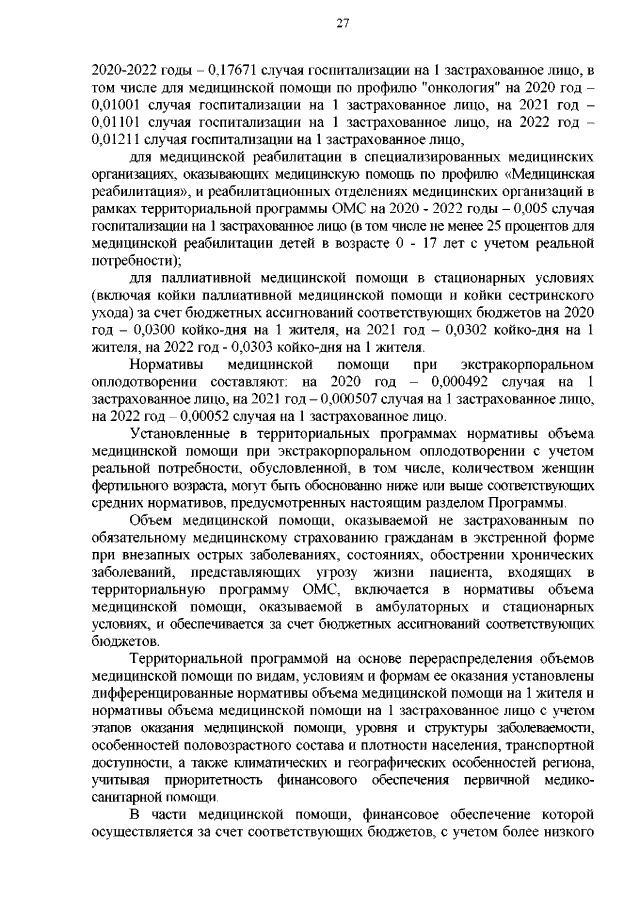 27

2020-2022 годы – 0,17671 случая госпитализации на 1 застрахованное лицо, в том числе для медицинской помощи по профилю "онкология" на 2020 год – 0,01001 случая госпитализации на 1 застрахованное лицо, на 2021 год – 0,01101 случая госпитализации на 1 застрахованное лицо, на 2022 год – 0,01211 случая госпитализации на 1 застрахованное лицо,

для медицинской реабилитации в специализированных медицинских организациях, оказывающих медицинскую помощь по профилю «Медицинская реабилитация», и реабилитационных отделениях медицинских организаций в рамках территориальной программы ОМС на 2020 - 2022 годы – 0,005 случая госпитализации на 1 застрахованное лицо (в том числе не менее 25 процентов для медицинской реабилитации детей в возрасте 0 - 17 лет с учетом реальной потребности);

для паллиативной медицинской помощи в стационарных условиях (включая койки паллиативной медицинской помощи и койки сестринского ухода) за счет бюджетных ассигнований соответствующих бюджетов на 2020 год – 0,0300 койко-дня на 1 жителя, на 2021 год – 0,0302 койко-дня на 1 жителя, на 2022 год - 0,0303 койко-дня на 1 жителя.

Нормативы медицинской помощи при экстракорпоральном оплодотворении составляют: на 2020 год – 0,000492 случая на 1 застрахованное лицо, на 2021 год – 0,000507 случая на 1 застрахованное лицо, на 2022 год – 0,00052 случая на 1 застрахованное лицо.

Установленные в территориальных программах нормативы объема медицинской помощи при экстракорпоральном оплодотворении с учетом реальной потребности, обусловленной, в том числе, количеством женщин фертильного возраста, могут быть обоснованно ниже или выше соответствующих средних нормативов, предусмотренных настоящим разделом Программы.

Объем медицинской помощи, оказываемой не застрахованным по обязательному медицинскому страхованию гражданам в экстренной форме при внезапных острых заболеваниях, состояниях, обострении хронических заболеваний, представляющих угрозу жизни пациента, входящих в территориальную программу ОМС, включается в нормативы объема медицинской помощи, оказываемой в амбулаторных и стационарных условиях, и обеспечивается за счет бюджетных ассигнований соответствующих бюджетов.

Территориальной программой на основе перераспределения объемов медицинской помощи по видам, условиям и формам ее оказания установлены дифференцированные нормативы объема медицинской помощи на 1 жителя и нормативы объема медицинской помощи на 1 застрахованное лицо с учетом этапов оказания медицинской помощи, уровня и структуры заболеваемости, особенностей половозрастного состава и плотности населения, транспортной доступности, а также климатических и географических особенностей региона, учитывая приоритетность финансового обеспечения первичной медико-санитарной помощи.

В части медицинской помощи, финансовое обеспечение которой осуществляется за счет соответствующих бюджетов, с учетом более низкого